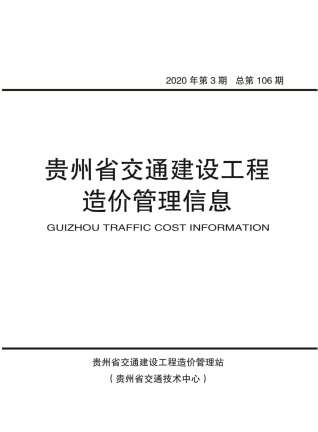 2020 年第 3 期　总第 106 期

贵州省交通建设工程
造价管理信息

GUIZHOU TRAFFIC COST INFORMATION

贵州省交通建设工程造价管理站

（贵州省交通技术中心）